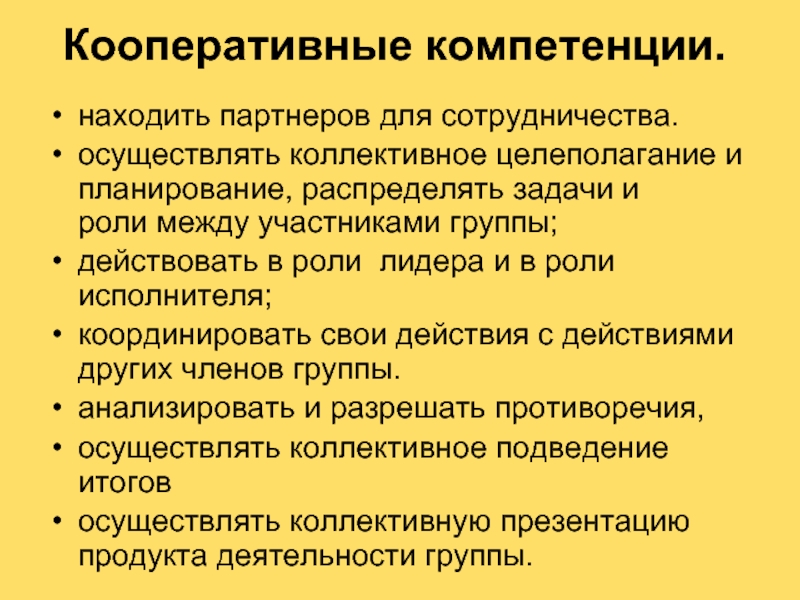 Кооперативные компетенции.

• находить партнеров для сотрудничества.
• осуществлять коллективное целеполагание и планирование, распределять задачи и роли между участниками группы;
• действовать в роли лидера и в роли исполнителя;
• координировать свои действия с действиями других членов группы.
• анализировать и разрешать противоречия,
• осуществлять коллективное подведение итогов
• осуществлять коллективную презентацию продукта деятельности группы.